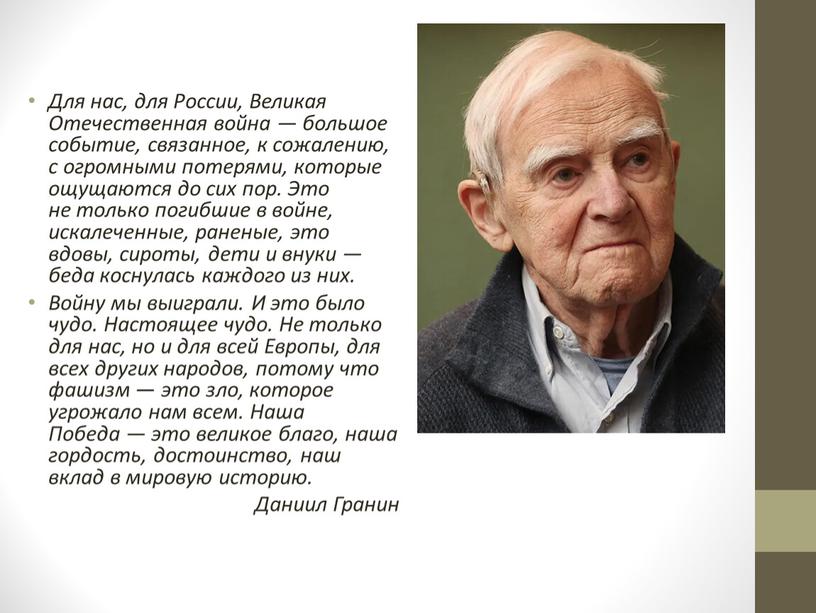 • Для нас, для России, Великая Отечественная война — большое событие, связанное, к сожалению, с огромными потерями, которые ощущаются до сих пор. Это не только погибшие в войне, искалеченные, раненые, это вдовы, сироты, дети и внуки — беда коснулась каждого из них.

• Войну мы выиграли. И это было чудо. Настоящее чудо. Не только для нас, но и для всей Европы, для всех других народов, потому что фашизм — это зло, которое угрожало нам всем. Наша Победа — это великое благо, наша гордость, достоинство, наш вклад в мировую историю.

Даниил Гранин